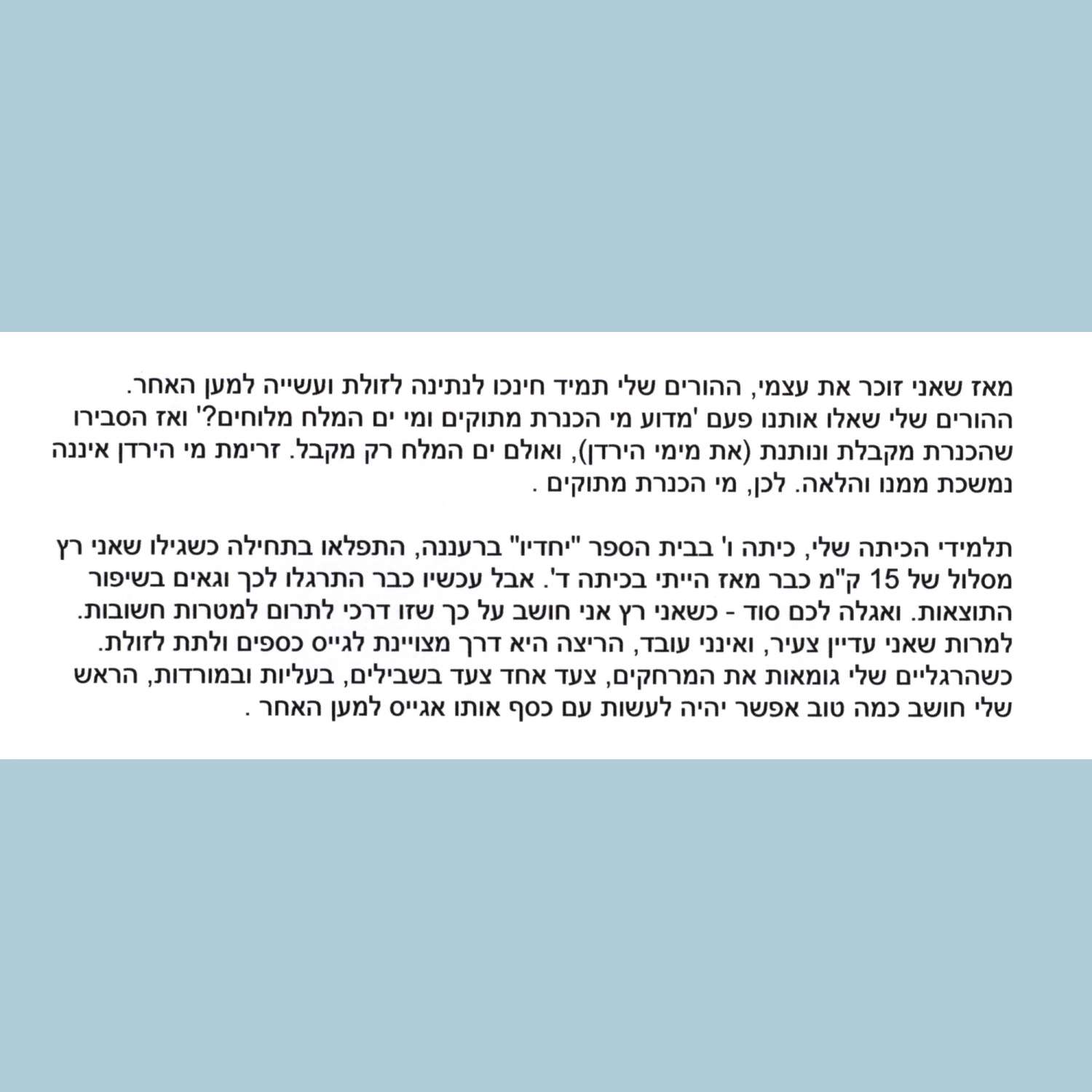 מאז שאני זוכר את עצמי, ההורים שלי תמיד חינכו לנתינה לזולת ועשייה למען האחר. ההורים שלי שאלו אותנו פעם 'מדוע מי הכנרת מתוקים ומי ים המלח מלוחים?' ואז הסבירו שהכנרת מקבלת ונותנת (את מימי הירדן), ואולם ים המלח רק מקבל. זרימת מי הירדן איננה נמשכת ממנו והלאה. לכן, מי הכנרת מתוקים .

תלמידי הכיתה שלי, כיתה ו' בבית הספר "יחדיו" ברעננה, התפלאו בתחילה כשגילו שאני רץ מסלול של 15 ק"מ כבר מאז הייתי בכיתה ד'. אבל עכשיו כבר התרגלו לכך וגאים בשיפור התוצאות. ואגלה לכם סוד - כשאני רץ אני חושב על כך שזו דרכי לתרום למטרות חשובות. למרות שאני עדיין צעיר, ואינני עובד, הריצה היא דרך מצויינת לגייס כספים ולתת לזולת. כשהרגליים שלי גומאות את המרחקים, צעד אחד צעד בשבילים, בעליות ובמורדות, הראש שלי חושב כמה טוב אפשר יהיה לעשות עם כסף אותו אגייס למען האחר .